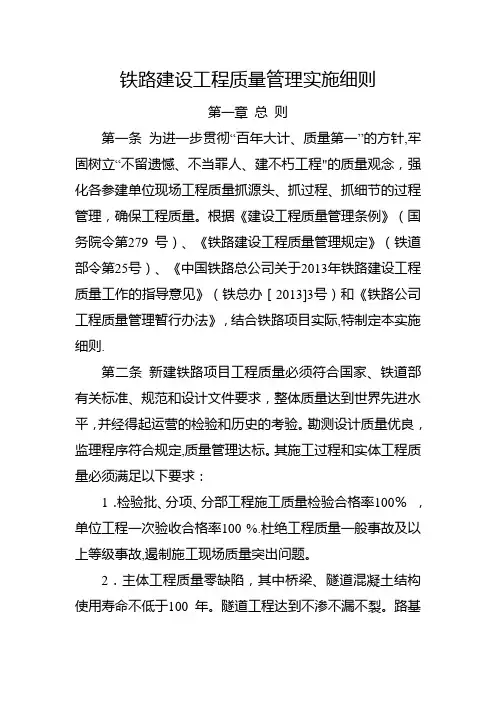 铁路建设工程质量管理实施细则

第一章 总 则

第一条 为进一步贯彻“百年大计、质量第一”的方针,牢固树立“不留遗憾、不当罪人、建不朽工程”的质量观念，强化各参建单位现场工程质量抓源头、抓过程、抓细节的过程管理，确保工程质量。根据《建设工程质量管理条例》（国务院令第279 号）、《铁路建设工程质量管理规定》（铁道部令第25号）、《中国铁路总公司关于2013年铁路建设工程质量工作的指导意见》（铁总办［2013]3号）和《铁路公司工程质量管理暂行办法》，结合铁路项目实际,特制定本实施细则.

第二条 新建铁路项目工程质量必须符合国家、铁道部有关标准、规范和设计文件要求，整体质量达到世界先进水平，并经得起运营的检验和历史的考验。勘测设计质量优良，监理程序符合规定,质量管理达标。其施工过程和实体工程质量必须满足以下要求：

1 .检验批、分项、分部工程施工质量检验合格率100% ，单位工程一次验收合格率100 %.杜绝工程质量一般事故及以上等级事故,遏制施工现场质量突出问题。

2．主体工程质量零缺陷，其中桥梁、隧道混凝土结构使用寿命不低于100 年。隧道工程达到不渗不漏不裂。路基